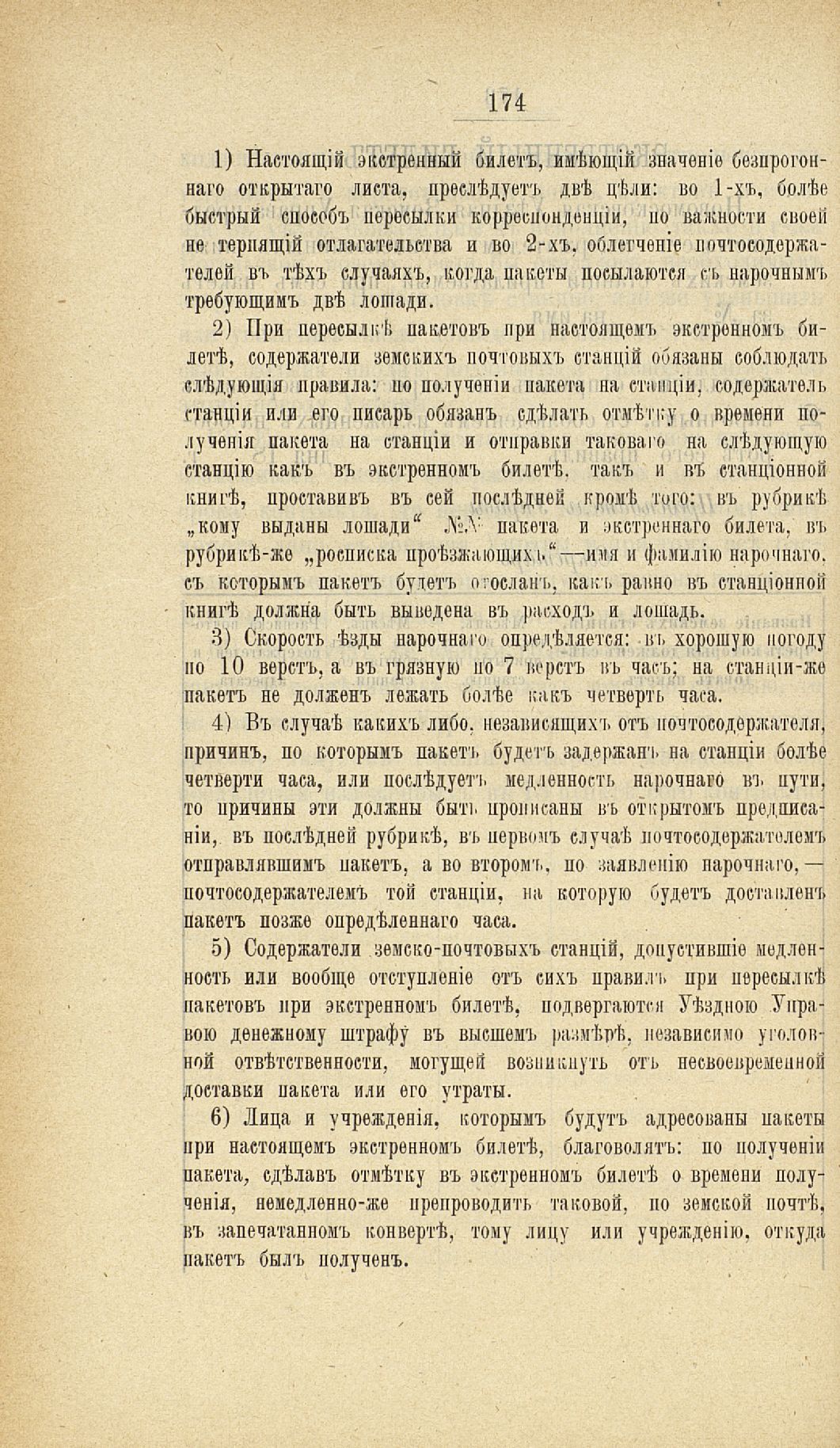 174

1) Настоящій экстренный билетъ, имѣющій значеніе безпрогоннаго открытаго листа, преслѣдуетъ двѣ цѣли: во 1-хъ, болѣе быстрый способъ пересылки корреспонденціи, по важности своей не терпящій отлагательства и во 2-хъ, облегченіе почтосодержателей въ тѣхъ случаяхъ, когда пакеты посылаются съ нарочнымъ требующимъ двѣ лошади.

2) При пересылкѣ пакетовъ при настоящемъ экстренномъ билетѣ, содержатели земскихъ почтовыхъ станцій обязаны соблюдать слѣдующія правила: по полученіи пакета на станціи, содержатель станціи или его писарь обязанъ сдѣлать отмѣтку о времени полученія пакета на станціи и отправки таковаго на слѣдующую станцію какъ въ экстренномъ билетѣ, такъ и въ станціонной книгѣ, проставивъ въ сей послѣдней кромѣ того: въ рубрикѣ „кому выданы лошади“ №№ пакета и экстреннаго билета, въ рубрикѣ-же „росписка проѣзжающихъ“—имя и фамилію нарочнаго, съ которымъ пакетъ будетъ отосланъ, какъ равно въ станціонной книгѣ должна быть выведена въ расходъ и лошадь.

3) Скорость ѣзды нарочнаго опредѣляется: въ хорошую погоду по 10 верстъ, а въ грязную по 7 верстъ въ часъ; на станціи-же пакетъ не долженъ лежать болѣе какъ четверть часа.

4) Въ случаѣ какихъ либо, независящихъ отъ почтосодержателя, причинъ, по которымъ пакетъ будетъ задержанъ на станціи болѣе четверти часа, или послѣдуетъ медленность нарочнаго въ пути, то причины эти должны быть прописаны въ открытомъ предписаніи, въ послѣдней рубрикѣ, въ первомъ случаѣ почтосодержателемъ отправлявшимъ пакетъ, а во второмъ, по заявленію нарочнаго,—почтосодержателемъ той станціи, на которую будетъ доставленъ пакетъ позже опредѣленнаго часа.

5) Содержатели земско-почтовыхъ станцій, допустившіе медленность или вообще отступленіе отъ сихъ правилъ при пересылкѣ пакетовъ при экстренномъ билетѣ, подвергаются Уѣздною Управою денежному штрафу въ высшемъ размѣрѣ, независимо уголовной отвѣтственности, могущей возникнуть отъ несвоевременной доставки пакета или его утраты.

6) Лица и учрежденія, которымъ будутъ адресованы пакеты при настоящемъ экстренномъ билетѣ, благоволятъ: по полученіи пакета, сдѣлавъ отмѣтку въ экстренномъ билетѣ о времени полученія, немедленно-же препроводить таковой, по земской почтѣ, въ запечатанномъ конвертѣ, тому лицу или учрежденію, откуда пакетъ былъ полученъ.